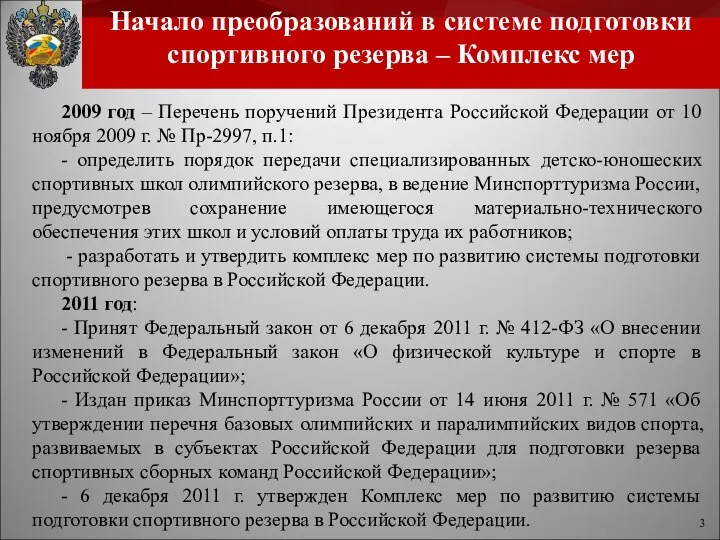 Начало преобразований в системе подготовки спортивного резерва – Комплекс мер

2009 год – Перечень поручений Президента Российской Федерации от 10 ноября 2009 г. № Пр-2997, п.1:
- определить порядок передачи специализированных детско-юношеских спортивных школ олимпийского резерва, в ведение Минспорттуризма России, предусмотрев сохранение имеющегося материально-технического обеспечения этих школ и условий оплаты труда их работников;
- разработать и утвердить комплекс мер по развитию системы подготовки спортивного резерва в Российской Федерации.
2011 год:
- Принят Федеральный закон от 6 декабря 2011 г. № 412-ФЗ «О внесении изменений в Федеральный закон «О физической культуре и спорте в Российской Федерации»;
- Издан приказ Минспорттуризма России от 14 июня 2011 г. № 571 «Об утверждении перечня базовых олимпийских и паралимпийских видов спорта, развиваемых в субъектах Российской Федерации для подготовки резерва спортивных сборных команд Российской Федерации»;
- 6 декабря 2011 г. утвержден Комплекс мер по развитию системы подготовки спортивного резерва в Российской Федерации.

3